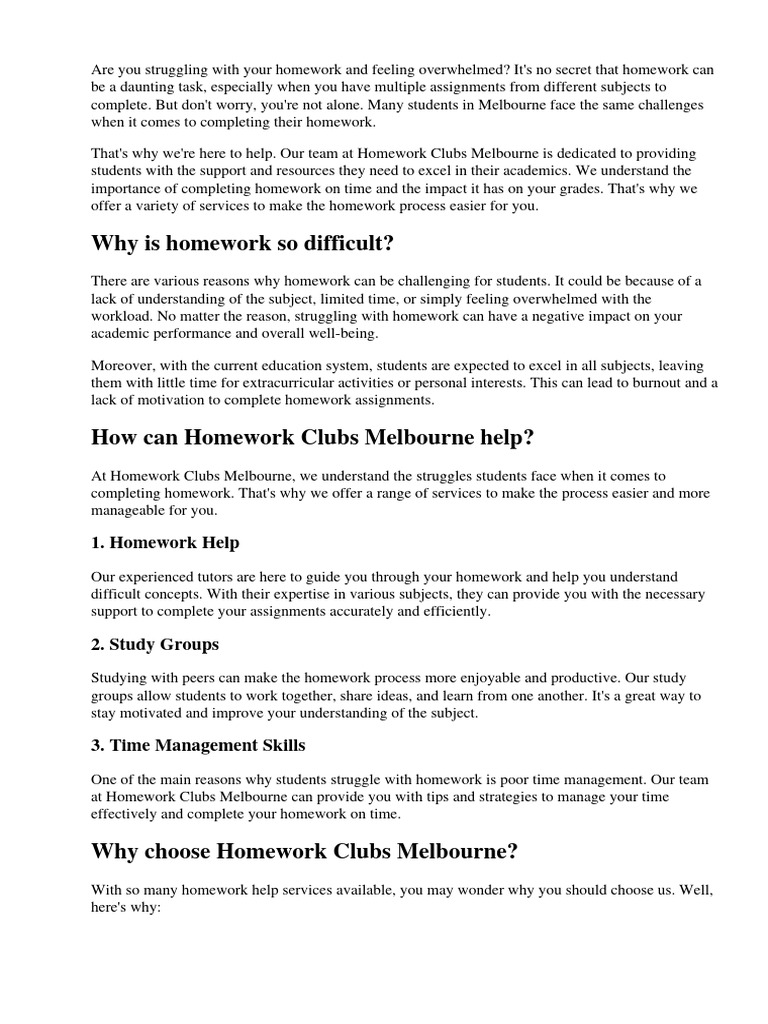 Are you struggling with your homework and feeling overwhelmed? It's no secret that homework can be a daunting task, especially when you have multiple assignments from different subjects to complete. But don't worry, you're not alone. Many students in Melbourne face the same challenges when it comes to completing their homework.

That's why we're here to help. Our team at Homework Clubs Melbourne is dedicated to providing students with the support and resources they need to excel in their academics. We understand the importance of completing homework on time and the impact it has on your grades. That's why we offer a variety of services to make the homework process easier for you.

Why is homework so difficult?

There are various reasons why homework can be challenging for students. It could be because of a lack of understanding of the subject, limited time, or simply feeling overwhelmed with the workload. No matter the reason, struggling with homework can have a negative impact on your academic performance and overall well-being.

Moreover, with the current education system, students are expected to excel in all subjects, leaving them with little time for extracurricular activities or personal interests. This can lead to burnout and a lack of motivation to complete homework assignments.

How can Homework Clubs Melbourne help?

At Homework Clubs Melbourne, we understand the struggles students face when it comes to completing homework. That's why we offer a range of services to make the process easier and more manageable for you.

1. Homework Help

Our experienced tutors are here to guide you through your homework and help you understand difficult concepts. With their expertise in various subjects, they can provide you with the necessary support to complete your assignments accurately and efficiently.

2. Study Groups

Studying with peers can make the homework process more enjoyable and productive. Our study groups allow students to work together, share ideas, and learn from one another. It's a great way to stay motivated and improve your understanding of the subject.

3. Time Management Skills

One of the main reasons why students struggle with homework is poor time management. Our team at Homework Clubs Melbourne can provide you with tips and strategies to manage your time effectively and complete your homework on time.

Why choose Homework Clubs Melbourne?

With so many homework help services available, you may wonder why you should choose us. Well, here's why: